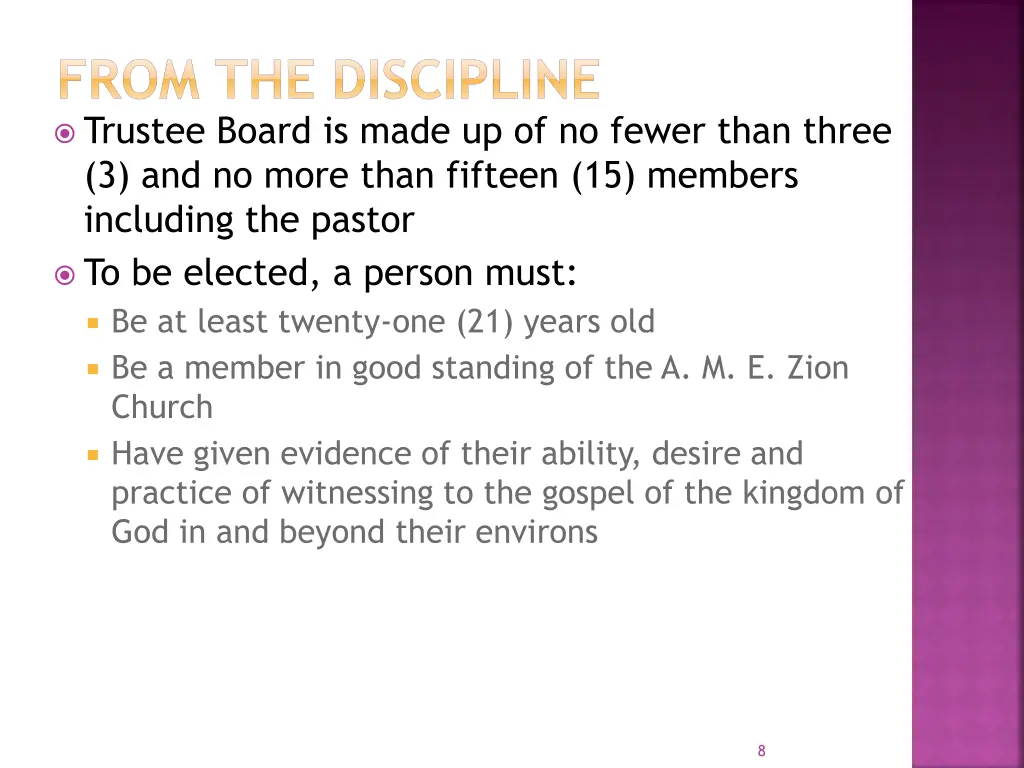 FROM THE DISCIPLINE

• Trustee Board is made up of no fewer than three (3) and no more than fifteen (15) members including the pastor

• To be elected, a person must:

• Be at least twenty-one (21) years old

• Be a member in good standing of the A. M. E. Zion Church

• Have given evidence of their ability, desire and practice of witnessing to the gospel of the kingdom of God in and beyond their environs

8